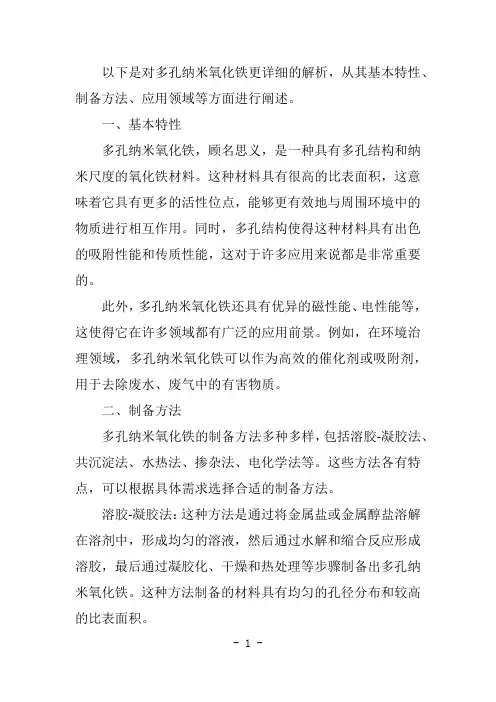 以下是对多孔纳米氧化铁更详细的解析，从其基本特性、制备方法、应用领域等方面进行阐述。

一、基本特性

多孔纳米氧化铁，顾名思义，是一种具有多孔结构和纳米尺度的氧化铁材料。这种材料具有很高的比表面积，这意味着它具有更多的活性位点，能够更有效地与周围环境中的物质进行相互作用。同时，多孔结构使得这种材料具有出色的吸附性能和传质性能，这对于许多应用来说都是非常重要的。

此外，多孔纳米氧化铁还具有优异的磁性能、电性能等，这使得它在许多领域都有广泛的应用前景。例如，在环境治理领域，多孔纳米氧化铁可以作为高效的催化剂或吸附剂，用于去除废水、废气中的有害物质。

二、制备方法

多孔纳米氧化铁的制备方法多种多样，包括溶胶-凝胶法、共沉淀法、水热法、掺杂法、电化学法等。这些方法各有特点，可以根据具体需求选择合适的制备方法。

溶胶-凝胶法：这种方法是通过将金属盐或金属醇盐溶解在溶剂中，形成均匀的溶液，然后通过水解和缩合反应形成溶胶，最后通过凝胶化、干燥和热处理等步骤制备出多孔纳米氧化铁。这种方法制备的材料具有均匀的孔径分布和较高的比表面积。

- 1 -